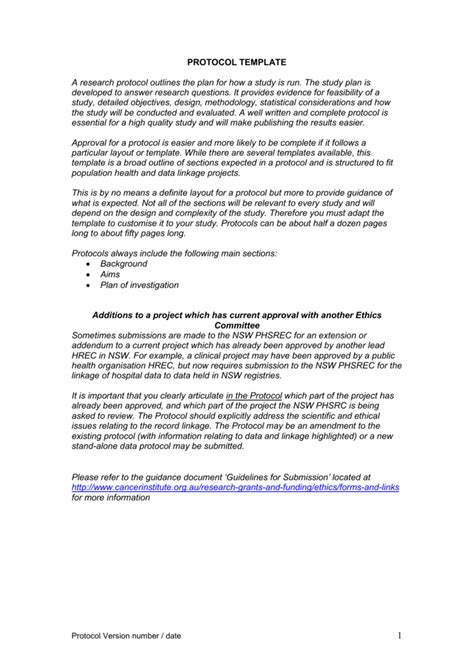 PROTOCOL TEMPLATE

A research protocol outlines the plan for how a study is run. The study plan is developed to answer research questions. It provides evidence for feasibility of a study, detailed objectives, design, methodology, statistical considerations and how the study will be conducted and evaluated. A well written and complete protocol is essential for a high quality study and will make publishing the results easier.

Approval for a protocol is easier and more likely to be complete if it follows a particular layout or template. While there are several templates available, this template is a broad outline of sections expected in a protocol and is structured to fit population health and data linkage projects.

This is by no means a definite layout for a protocol but more to provide guidance of what is expected. Not all of the sections will be relevant to every study and will depend on the design and complexity of the study. Therefore you must adapt the template to customise it to your study. Protocols can be about half a dozen pages long to about fifty pages long.

Protocols always include the following main sections:
• Background
• Aims
• Plan of investigation

Additions to a project which has current approval with another Ethics Committee
Sometimes submissions are made to the NSW PHSREC for an extension or addendum to a current project which has already been approved by another lead HREC in NSW. For example, a clinical project may have been approved by a public health organisation HREC, but now requires submission to the NSW PHSREC for the linkage of hospital data to data held in NSW registries.

It is important that you clearly articulate in the Protocol which part of the project has already been approved, and which part of the project the NSW PHSRC is being asked to review. The Protocol should explicitly address the scientific and ethical issues relating to the record linkage. The Protocol may be an amendment to the existing protocol (with information relating to data and linkage highlighted) or a new stand-alone data protocol may be submitted.

Please refer to the guidance document 'Guidelines for Submission' located at http://www.cancerinstitute.org.au/research-grants-and-funding/ethics/forms-and-links for more information

Protocol Version number / date 1